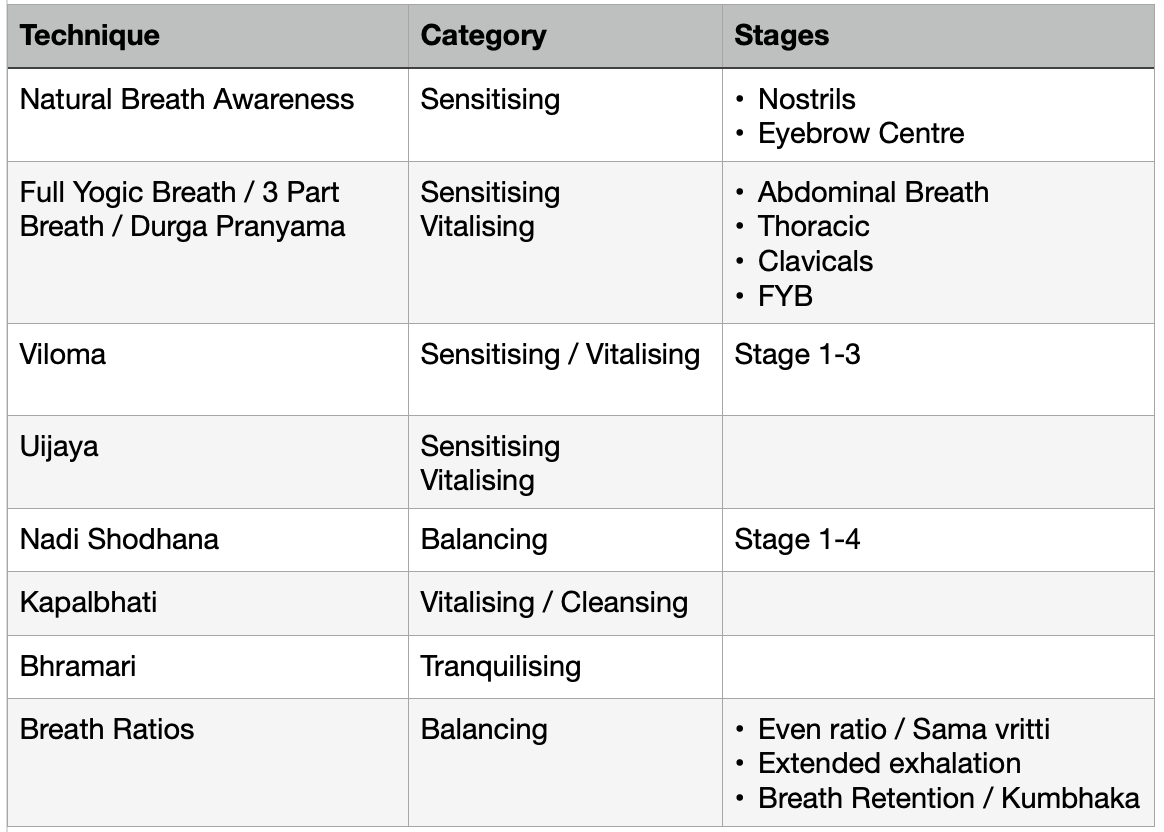 | Technique | Category | Stages |
|---|---|---|
| Natural Breath Awareness | Sensitising | • Nostrils • Eyebrow Centre |
| Full Yogic Breath / 3 Part Breath / Durga Pranyama | Sensitising Vitalising | • Abdominal Breath • Thoracic • Clavicals • FYB |
| Viloma | Sensitising / Vitalising | Stage 1-3 |
| Uijaya | Sensitising Vitalising | |
| Nadi Shodhana | Balancing | Stage 1-4 |
| Kapalbhati | Vitalising / Cleansing | |
| Bhramari | Tranquilising | |
| Breath Ratios | Balancing | • Even ratio / Sama vritti • Extended exhalation • Breath Retention / Kumbhaka |